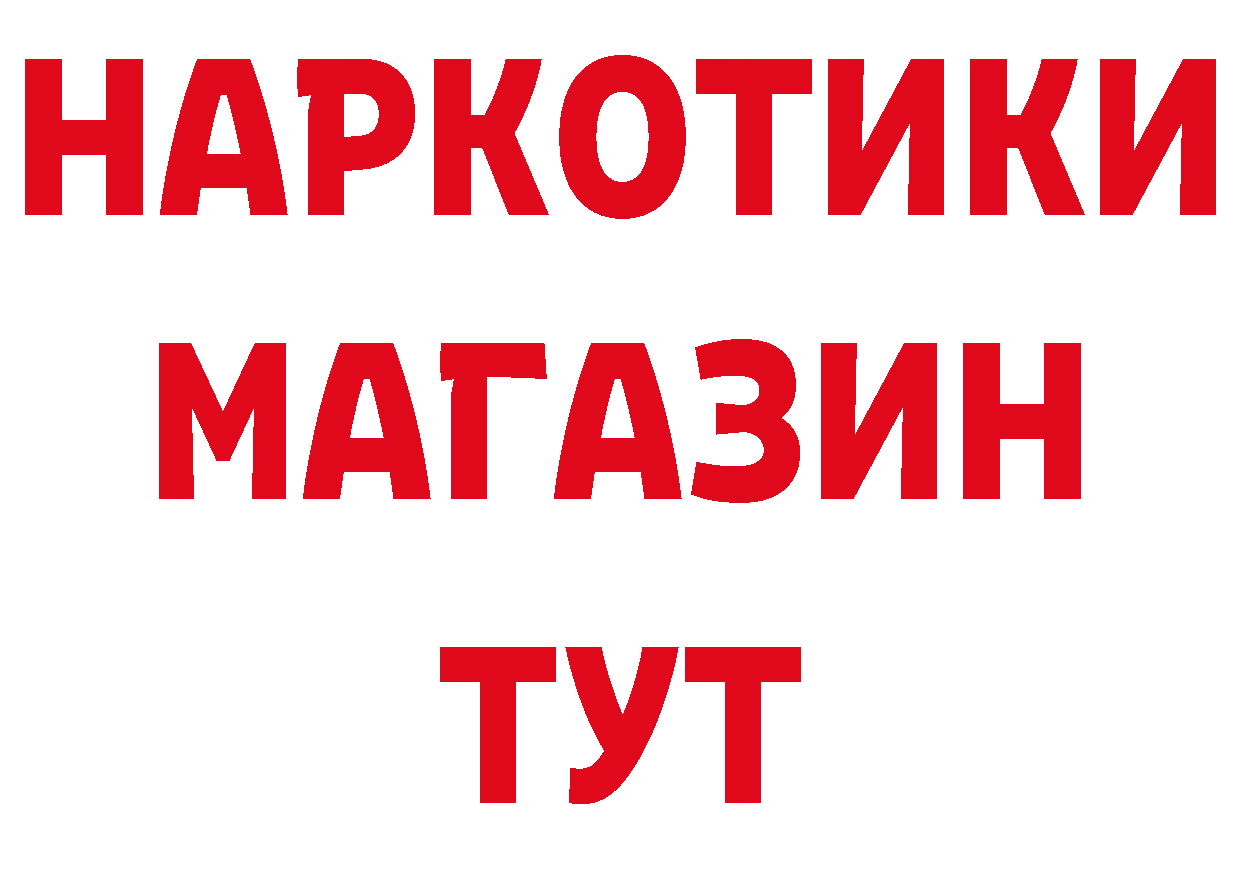 НАРКОТИКИ МАГАЗИН ТУТ